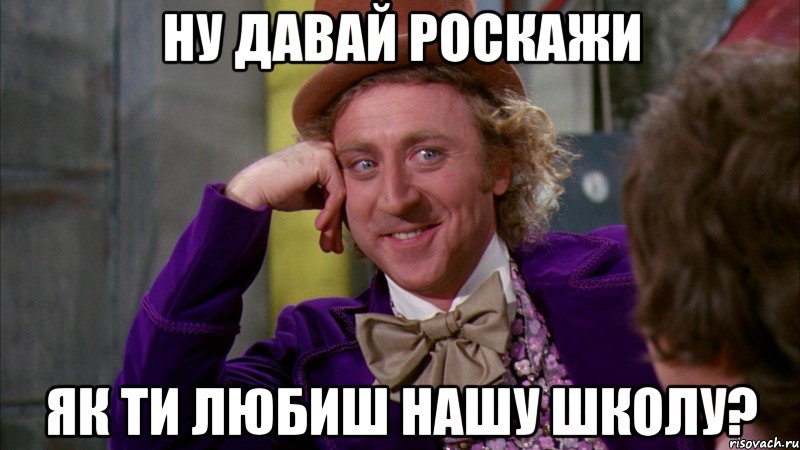 НУ ДАВАЙ РОСКАЖИ

ЯК ТИ ЛЮБИШ НАШУ ШКОЛУ?

risovach.ru